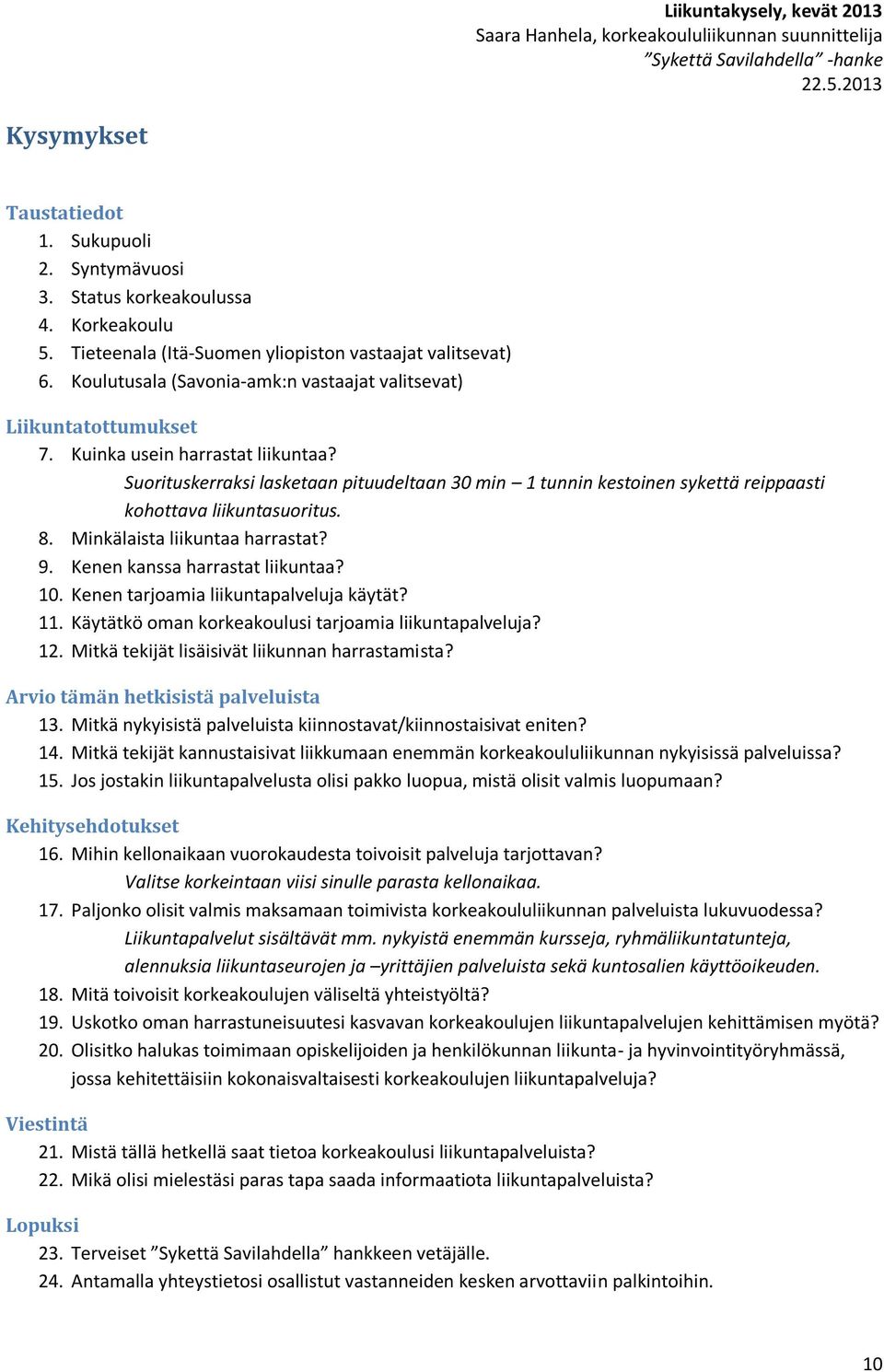 Liikuntakysely, kevät 2013
Saara Hanhela, korkeakoululiikunnan suunnittelija
”Sykettä Savilahdella” -hanke
22.5.2013

Kysymykset

Taustatiedot
1. Sukupuoli
2. Syntymävuosi
3. Status korkeakoulussa
4. Korkeakoulu
5. Tieteenala (Itä-Suomen yliopiston vastaajat valitsevat)
6. Koulutusala (Savonia-amk:n vastaajat valitsevat)

Liikuntatottumukset
7. Kuinka usein harrastat liikuntaa?
Suorituskerraksi lasketaan pituudeltaan 30 min – 1 tunnin kestoinen sykettä reippaasti kohottava liikuntasuoritus.
8. Minkälaista liikuntaa harrastat?
9. Kenen kanssa harrastat liikuntaa?
10. Kenen tarjoamia liikuntapalveluja käytät?
11. Käytätkö oman korkeakoulusi tarjoamia liikuntapalveluja?
12. Mitkä tekijät lisäisivät liikunnan harrastamista?

Arvio tämän hetkisistä palveluista
13. Mitkä nykyisistä palveluista kiinnostavat/kiinnostaisivat eniten?
14. Mitkä tekijät kannustaisivat liikkumaan enemmän korkeakoululiikunnan nykyisissä palveluissa?
15. Jos jostakin liikuntapalvelusta olisi pakko luopua, mistä olisit valmis luopumaan?

Kehitysehdotukset
16. Mihin kellonaikaan vuorokaudesta toivoisit palveluja tarjottavan?
Valitse korkeintaan viisi sinulle parasta kellonaikaa.
17. Paljonko olisit valmis maksamaan toimivista korkeakoululiikunnan palveluista lukuvuodessa?
Liikuntapalvelut sisältävät mm. nykyistä enemmän kursseja, ryhmäliikuntatunteja, alennuksia liikuntaseurojen ja –yrittäjien palveluista sekä kuntosalien käyttöoikeuden.
18. Mitä toivoisit korkeakoulujen väliseltä yhteistyöltä?
19. Uskotko oman harrastuneisuutesi kasvavan korkeakoulujen liikuntapalvelujen kehittämisen myötä?
20. Olisitko halukas toimimaan opiskelijoiden ja henkilökunnan liikunta- ja hyvinvointityöryhmässä, jossa kehitettäisiin kokonaisvaltaisesti korkeakoulujen liikuntapalveluja?

Viestintä
21. Mistä tällä hetkellä saat tietoa korkeakoulusi liikuntapalveluista?
22. Mikä olisi mielestäsi paras tapa saada informaatiota liikuntapalveluista?

Lopuksi
23. Terveiset ”Sykettä Savilahdella” hankkeen vetäjälle.
24. Antamalla yhteystietosi osallistut vastanneiden kesken arvottaviin palkintoihin.

10